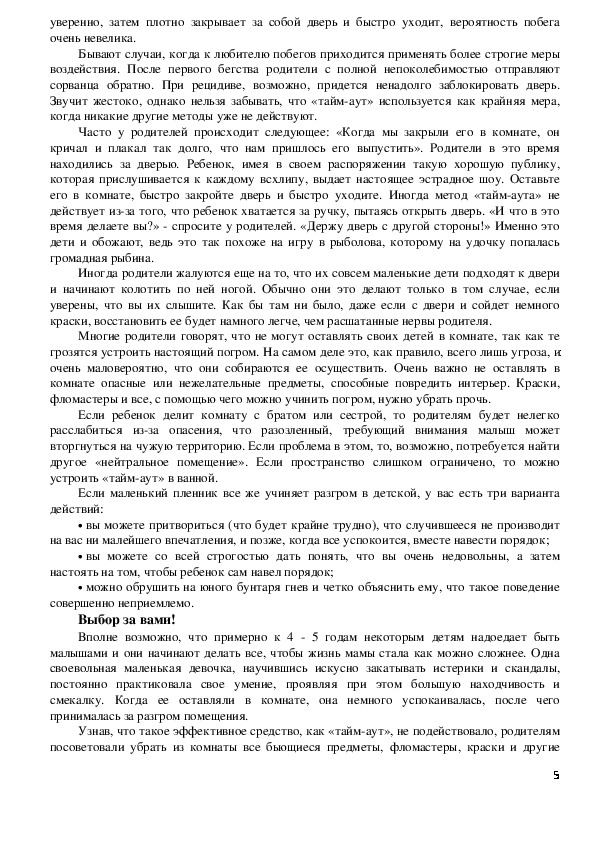 уверенно, затем плотно закрывает за собой дверь и быстро уходит, вероятность побега очень невелика.

Бывают случаи, когда к любителю побегов приходится применять более строгие меры воздействия. После первого бегства родители с полной непоколебимостью отправляют сорванца обратно. При рецидиве, возможно, придется ненадолго заблокировать дверь. Звучит жестоко, однако нельзя забывать, что «тайм-аут» используется как крайняя мера, когда никакие другие методы уже не действуют.

Часто у родителей происходит следующее: «Когда мы закрыли его в комнате, он кричал и плакал так долго, что нам пришлось его выпустить». Родители в это время находились за дверью. Ребенок, имея в своем распоряжении такую хорошую публику, которая прислушивается к каждому всхлипу, выдает настоящее эстрадное шоу. Оставьте его в комнате, быстро закройте дверь и быстро уходите. Иногда метод «тайм-аута» не действует из-за того, что ребенок хватается за ручку, пытаясь открыть дверь. «И что в это время делаете вы?» - спросите у родителей. «Держу дверь с другой стороны!» Именно это дети и обожают, ведь это так похоже на игру в рыболова, которому на удочку попалась громадная рыбина.

Иногда родители жалуются еще на то, что их совсем маленькие дети подходят к двери и начинают колотить по ней ногой. Обычно они это делают только в том случае, если уверены, что вы их слышите. Как бы там ни было, даже если с двери и сойдет немного краски, восстановить ее будет намного легче, чем расшатанные нервы родителя.

Многие родители говорят, что не могут оставлять своих детей в комнате, так как те грозятся устроить настоящий погром. На самом деле это, как правило, всего лишь угроза, и очень маловероятно, что они собираются ее осуществить. Очень важно не оставлять в комнате опасные или нежелательные предметы, способные повредить интерьер. Краски, фломастеры и все, с помощью чего можно учинить погром, нужно убрать прочь.

Если ребенок делит комнату с братом или сестрой, то родителям будет нелегко расслабиться из-за опасения, что разозленный, требующий внимания малыш может вторгнуться на чужую территорию. Если проблема в этом, то, возможно, потребуется найти другое «нейтральное помещение». Если пространство слишком ограничено, то можно устроить «тайм-аут» в ванной.

Если маленький пленник все же учиняет разгром в детской, у вас есть три варианта действий:

• вы можете притвориться (что будет крайне трудно), что случившееся не производит на вас ни малейшего впечатления, и позже, когда все успокоится, вместе навести порядок;

• вы можете со всей строгостью дать понять, что вы очень недовольны, а затем настоять на том, чтобы ребенок сам навел порядок;

• можно обрушить на юного бунтаря гнев и четко объяснить ему, что такое поведение совершенно неприемлемо.

Выбор за вами!

Вполне возможно, что примерно к 4 - 5 годам некоторым детям надоедает быть малышами и они начинают делать все, чтобы жизнь мамы стала как можно сложнее. Одна своевольная маленькая девочка, научившись искусно закатывать истерики и скандалы, постоянно практиковала свое умение, проявляя при этом большую находчивость и смекалку. Когда ее оставляли в комнате, она немного успокаивалась, после чего принималась за разгром помещения.

Узнав, что такое эффективное средство, как «тайм-аут», не подействовало, родителям посоветовали убрать из комнаты все бьющиеся предметы, фломастеры, краски и другие

5